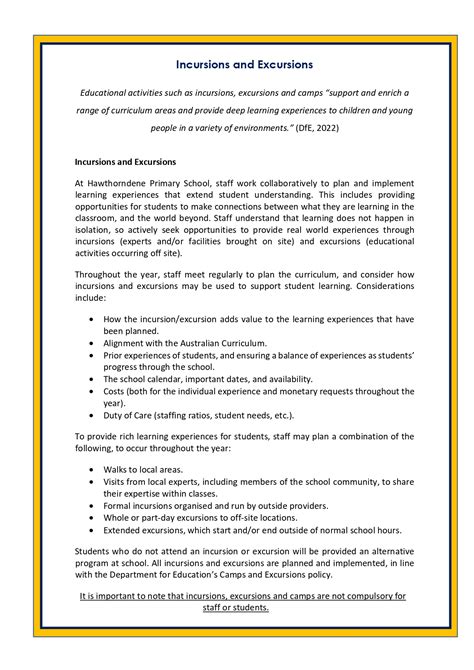 Incursions and Excursions

Educational activities such as incursions, excursions and camps "support and enrich a range of curriculum areas and provide deep learning experiences to children and young people in a variety of environments." (DfE, 2022)

Incursions and Excursions

At Hawthorndene Primary School, staff work collaboratively to plan and implement learning experiences that extend student understanding. This includes providing opportunities for students to make connections between what they are learning in the classroom, and the world beyond. Staff understand that learning does not happen in isolation, so actively seek opportunities to provide real world experiences through incursions (experts and/or facilities brought on site) and excursions (educational activities occurring off site).

Throughout the year, staff meet regularly to plan the curriculum, and consider how incursions and excursions may be used to support student learning. Considerations include:

• How the incursion/excursion adds value to the learning experiences that have been planned.
• Alignment with the Australian Curriculum.
• Prior experiences of students, and ensuring a balance of experiences as students' progress through the school.
• The school calendar, important dates, and availability.
• Costs (both for the individual experience and monetary requests throughout the year).
• Duty of Care (staffing ratios, student needs, etc.).

To provide rich learning experiences for students, staff may plan a combination of the following, to occur throughout the year:

• Walks to local areas.
• Visits from local experts, including members of the school community, to share their expertise within classes.
• Formal incursions organised and run by outside providers.
• Whole or part-day excursions to off-site locations.
• Extended excursions, which start and/or end outside of normal school hours.

Students who do not attend an incursion or excursion will be provided an alternative program at school. All incursions and excursions are planned and implemented, in line with the Department for Education's Camps and Excursions policy.

It is important to note that incursions, excursions and camps are not compulsory for staff or students.